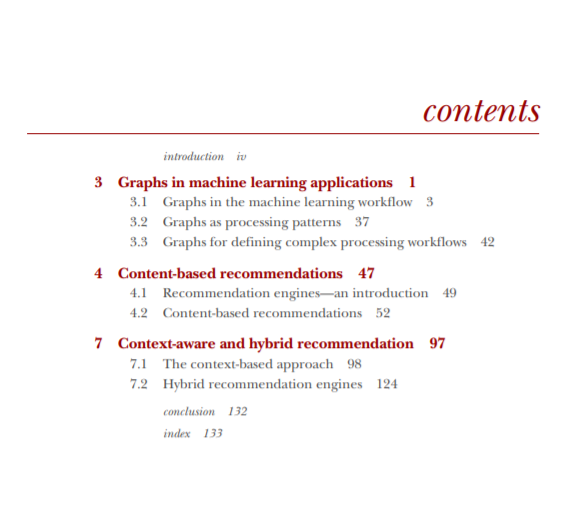 contents

introduction iv

3 Graphs in machine learning applications 1
3.1 Graphs in the machine learning workflow 3
3.2 Graphs as processing patterns 37
3.3 Graphs for defining complex processing workflows 42

4 Content-based recommendations 47
4.1 Recommendation engines—an introduction 49
4.2 Content-based recommendations 52

7 Context-aware and hybrid recommendation 97
7.1 The context-based approach 98
7.2 Hybrid recommendation engines 124

conclusion 132

index 133